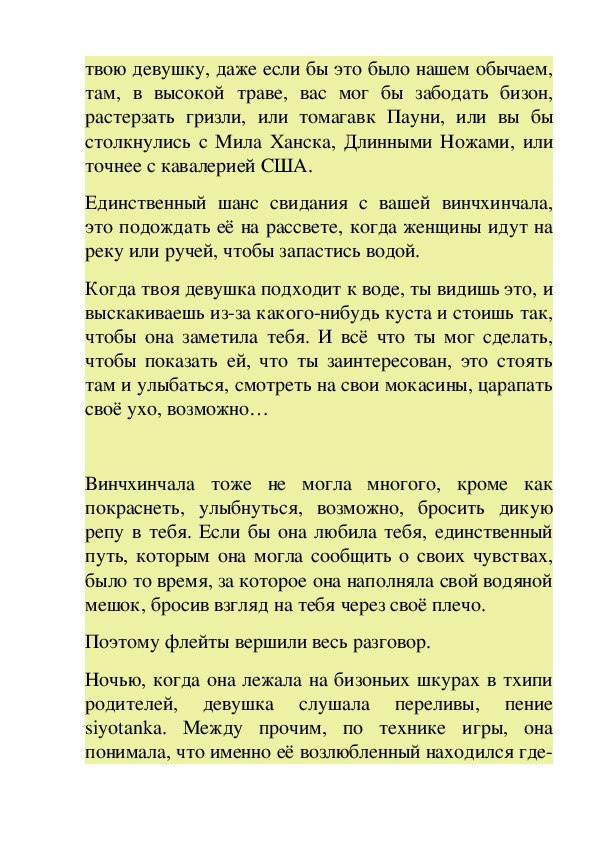 твою девушку, даже если бы это было нашем обычаем, там, в высокой траве, вас мог бы забодать бизон, растерзать гризли, или томагавк Пауни, или вы бы столкнулись с Мила Ханска, Длинными Ножами, или точнее с кавалерией США.

Единственный шанс свидания с вашей винчхинчала, это подождать её на рассвете, когда женщины идут на реку или ручей, чтобы запастись водой.

Когда твоя девушка подходит к воде, ты видишь это, и выскакиваешь из-за какого-нибудь куста и стоишь так, чтобы она заметила тебя. И всё что ты мог сделать, чтобы показать ей, что ты заинтересован, это стоять там и улыбаться, смотреть на свои мокасины, царапать своё ухо, возможно…

Винчхинчала тоже не могла многого, кроме как покраснеть, улыбнуться, возможно, бросить дикую репу в тебя. Если бы она любила тебя, единственный путь, которым она могла сообщить о своих чувствах, было то время, за которое она наполняла свой водяной мешок, бросив взгляд на тебя через своё плечо.

Поэтому флейты вершили весь разговор.

Ночью, когда она лежала на бизоньих шкурах в тхипи родителей, девушка слушала переливы, пение siyotanka. Между прочим, по технике игры, она понимала, что именно её возлюбленный находился где-